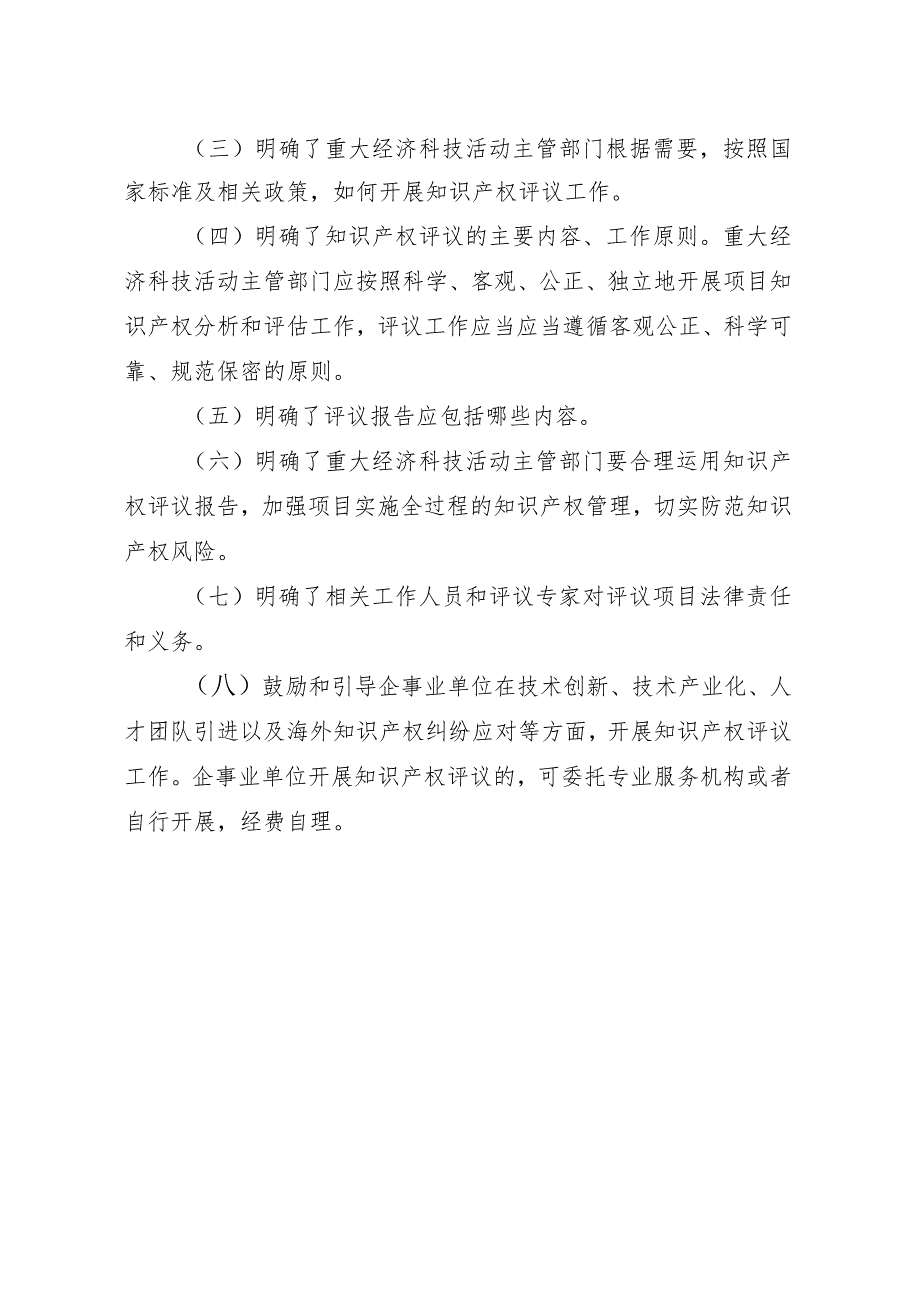 （三）明确了重大经济科技活动主管部门根据需要，按照国家标准及相关政策，如何开展知识产权评议工作。

（四）明确了知识产权评议的主要内容、工作原则。重大经济科技活动主管部门应按照科学、客观、公正、独立地开展项目知识产权分析和评估工作，评议工作应当应当遵循客观公正、科学可靠、规范保密的原则。

（五）明确了评议报告应包括哪些内容。

（六）明确了重大经济科技活动主管部门要合理运用知识产权评议报告，加强项目实施全过程的知识产权管理，切实防范知识产权风险。

（七）明确了相关工作人员和评议专家对评议项目法律责任和义务。

（八）鼓励和引导企事业单位在技术创新、技术产业化、人才团队引进以及海外知识产权纠纷应对等方面，开展知识产权评议工作。企事业单位开展知识产权评议的，可委托专业服务机构或者自行开展，经费自理。